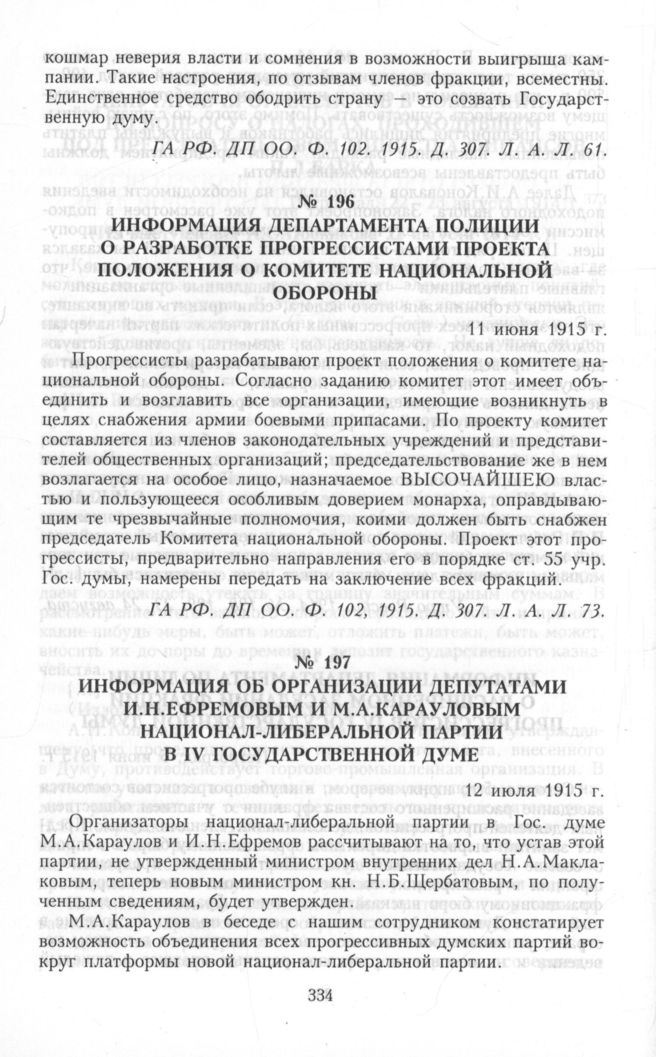 кошмар неверия власти и сомнения в возможности выигрыша кампании. Такие настроения, по отзывам членов фракции, всеместны. Единственное средство ободрить страну — это созвать Государственную думу.

ГА РФ. ДП ОО. Ф. 102. 1915. Д. 307. Л. А. Л. 61.

№ 196
ИНФОРМАЦИЯ ДЕПАРТАМЕНТА ПОЛИЦИИ О РАЗРАБОТКЕ ПРОГРЕССИСТАМИ ПРОЕКТА ПОЛОЖЕНИЯ О КОМИТЕТЕ НАЦИОНАЛЬНОЙ ОБОРОНЫ

11 июня 1915 г.

Прогрессисты разрабатывают проект положения о комитете национальной обороны. Согласно заданию комитет этот имеет объединить и возглавить все организации, имеющие возникнуть в целях снабжения армии боевыми припасами. По проекту комитет составляется из членов законодательных учреждений и представителей общественных организаций; председательствование же в нем возлагается на особое лицо, назначаемое ВЫСОЧАЙШЕЮ властью и пользующееся особливым доверием монарха, оправдывающим те чрезвычайные полномочия, коими должен быть снабжен председатель Комитета национальной обороны. Проект этот прогрессисты, предварительно направления его в порядке ст. 55 учр. Гос. думы, намерены передать на заключение всех фракций.

ГА РФ. ДП ОО. Ф. 102, 1915. Д. 307. Л. А. Л. 73.

№ 197
ИНФОРМАЦИЯ ОБ ОРГАНИЗАЦИИ ДЕПУТАТАМИ И.Н.ЕФРЕМОВЫМ И М.А.КАРАУЛОВЫМ НАЦИОНАЛ-ЛИБЕРАЛЬНОЙ ПАРТИИ В IV ГОСУДАРСТВЕННОЙ ДУМЕ

12 июля 1915 г.

Организаторы национал-либеральной партии в Гос. думе М.А.Караулов и И.Н.Ефремов рассчитывают на то, что устав этой партии, не утвержденный министром внутренних дел Н.А.Маклаковым, теперь новым министром кн. Н.Б.Щербатовым, по полученным сведениям, будет утвержден.

М.А.Караулов в беседе с нашим сотрудником констатирует возможность объединения всех прогрессивных думских партий вокруг платформы новой национал-либеральной партии.

334